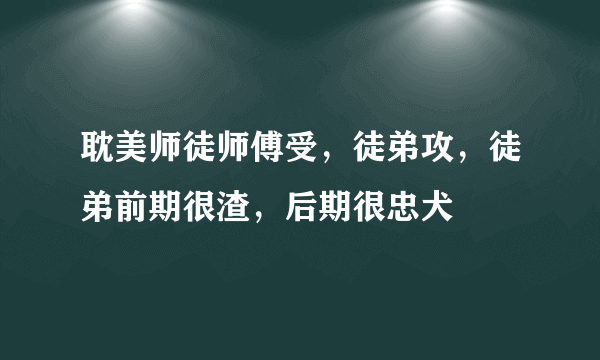 耽美师徒师傅受，徒弟攻，徒弟前期很渣，后期很忠犬